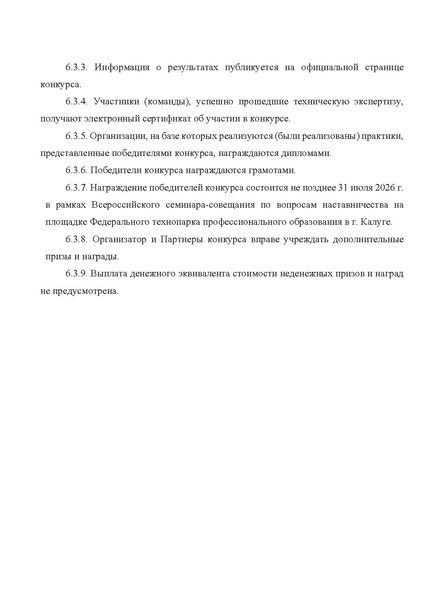 6.3.3. Информация о результатах публикуется на официальной странице конкурса.

6.3.4. Участники (команды), успешно прошедшие техническую экспертизу, получают электронный сертификат об участии в конкурсе.

6.3.5. Организации, на базе которых реализуются (были реализованы) практики, представленные победителями конкурса, награждаются дипломами.

6.3.6. Победители конкурса награждаются грамотами.

6.3.7. Награждение победителей конкурса состоится не позднее 31 июля 2026 г. в рамках Всероссийского семинара-совещания по вопросам наставничества на площадке Федерального технопарка профессионального образования в г. Калуге.

6.3.8. Организатор и Партнеры конкурса вправе учреждать дополнительные призы и награды.

6.3.9. Выплата денежного эквивалента стоимости неденежных призов и наград не предусмотрена.